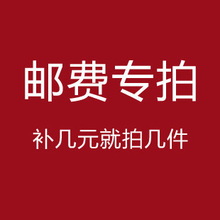 邮费专拍

补几元就拍几件